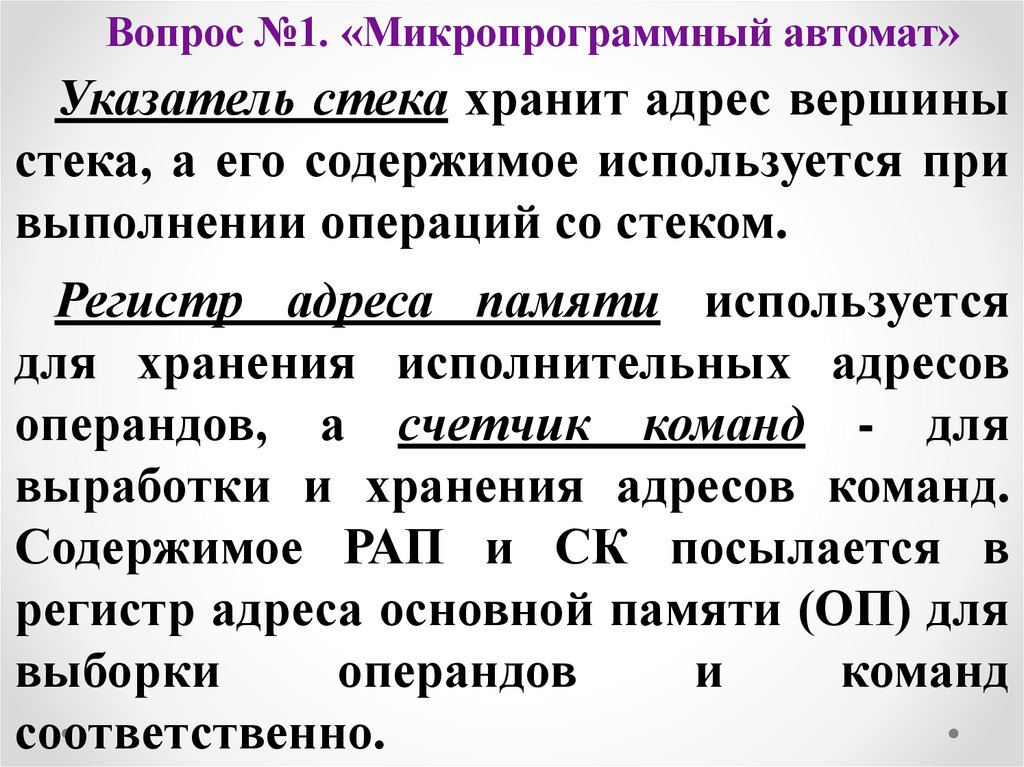 Вопрос №1. «Микропрограммный автомат»

Указатель стека хранит адрес вершины стека, а его содержимое используется при выполнении операций со стеком.

Регистр адреса памяти используется для хранения исполнительных адресов операндов, а счетчик команд - для выработки и хранения адресов команд. Содержимое РАП и СК посылается в регистр адреса основной памяти (ОП) для выборки операндов и команд соответственно.